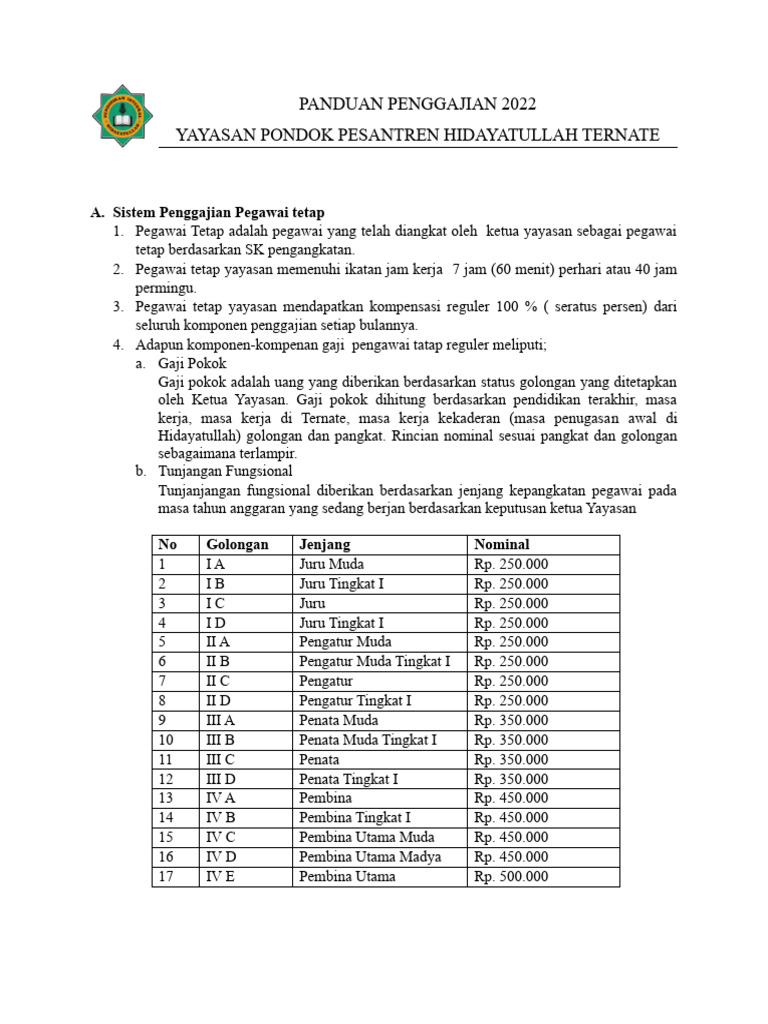 PANDUAN PENGGAJIAN 2022

YAYASAN PONDOK PESANTREN HIDAYATULLAH TERNATE

A. Sistem Penggajian Pegawai tetap

1. Pegawai Tetap adalah pegawai yang telah diangkat oleh ketua yayasan sebagai pegawai tetap berdasarkan SK pengangkatan.
2. Pegawai tetap yayasan memenuhi ikatan jam kerja 7 jam (60 menit) perhari atau 40 jam permingu.
3. Pegawai tetap yayasan mendapatkan kompensasi reguler 100 % ( seratus persen) dari seluruh komponen penggajian setiap bulannya.
4. Adapun komponen-kompenan gaji pengawai tatap reguler meliputi;
a. Gaji Pokok
Gaji pokok adalah uang yang diberikan berdasarkan status golongan yang ditetapkan oleh Ketua Yayasan. Gaji pokok dihitung berdasarkan pendidikan terakhir, masa kerja, masa kerja di Ternate, masa kerja kekaderan (masa penugasan awal di Hidayatullah) golongan dan pangkat. Rincian nominal sesuai pangkat dan golongan sebagaimana terlampir.
b. Tunjangan Fungsional
Tunjanjangan fungsional diberikan berdasarkan jenjang kepangkatan pegawai pada masa tahun anggaran yang sedang berjan berdasarkan keputusan ketua Yayasan

| No | Golongan | Jenjang | Nominal |
|---|---|---|---|
| 1 | I A | Juru Muda | Rp. 250.000 |
| 2 | I B | Juru Tingkat I | Rp. 250.000 |
| 3 | I C | Juru | Rp. 250.000 |
| 4 | I D | Juru Tingkat I | Rp. 250.000 |
| 5 | II A | Pengatur Muda | Rp. 250.000 |
| 6 | II B | Pengatur Muda Tingkat I | Rp. 250.000 |
| 7 | II C | Pengatur | Rp. 250.000 |
| 8 | II D | Pengatur Tingkat I | Rp. 250.000 |
| 9 | III A | Penata Muda | Rp. 350.000 |
| 10 | III B | Penata Muda Tingkat I | Rp. 350.000 |
| 11 | III C | Penata | Rp. 350.000 |
| 12 | III D | Penata Tingkat I | Rp. 350.000 |
| 13 | IV A | Pembina | Rp. 450.000 |
| 14 | IV B | Pembina Tingkat I | Rp. 450.000 |
| 15 | IV C | Pembina Utama Muda | Rp. 450.000 |
| 16 | IV D | Pembina Utama Madya | Rp. 450.000 |
| 17 | IV E | Pembina Utama | Rp. 500.000 |